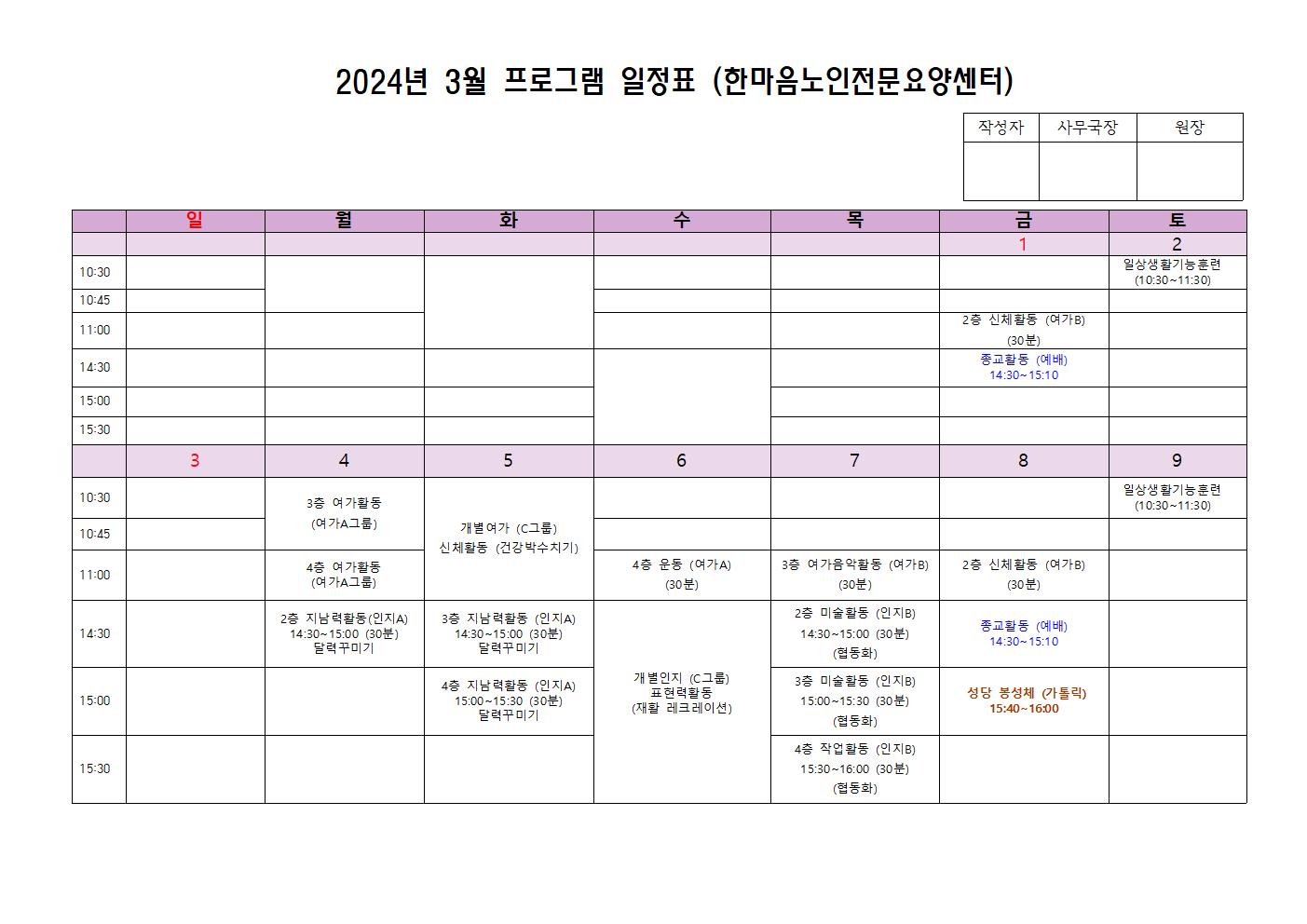 2024년 3월 프로그램 일정표 (한마음노인전문요양센터)

| 작성자 | 사무국장 | 원장 |
|---|---|---|
| | | |

| | 일 | 월 | 화 | 수 | 목 | 금 | 토 |
|---|---|---|---|---|---|---|---|
| | | | | | | 1 | 2 |
| 10:30 | | | | | | | 일상생활기능훈련 (10:30~11:30) |
| 10:45 | | | | | | | |
| 11:00 | | | | | | 2층 신체활동 (여가B) (30분) | |
| 14:30 | | | | | | 종교활동 (예배) 14:30~15:10 | |
| 15:00 | | | | | | | |
| 15:30 | | | | | | | |
| | 3 | 4 | 5 | 6 | 7 | 8 | 9 |
| 10:30 | | 3층 여가활동 (여가A그룹) | 개별여가 (C그룹) 신체활동 (건강박수치기) | | | | 일상생활기능훈련 (10:30~11:30) |
| 10:45 | | | | | | | |
| 11:00 | | 4층 여가활동 (여가A그룹) | | 4층 운동 (여가A) (30분) | 3층 여가음악활동 (여가B) (30분) | 2층 신체활동 (여가B) (30분) | |
| 14:30 | | 2층 지남력활동(인지A) 14:30~15:00 (30분) 달력꾸미기 | 3층 지남력활동 (인지A) 14:30~15:00 (30분) 달력꾸미기 | 개별인지 (C그룹) 표현력활동 (재활 레크레이션) | 2층 미술활동 (인지B) 14:30~15:00 (30분) (협동화) | 종교활동 (예배) 14:30~15:10 | |
| 15:00 | | | 4층 지남력활동 (인지A) 15:00~15:30 (30분) 달력꾸미기 | | 3층 미술활동 (인지B) 15:00~15:30 (30분) (협동화) | 성당 봉성체 (가톨릭) 15:40~16:00 | |
| 15:30 | | | | | 4층 작업활동 (인지B) 15:30~16:00 (30분) (협동화) | | |